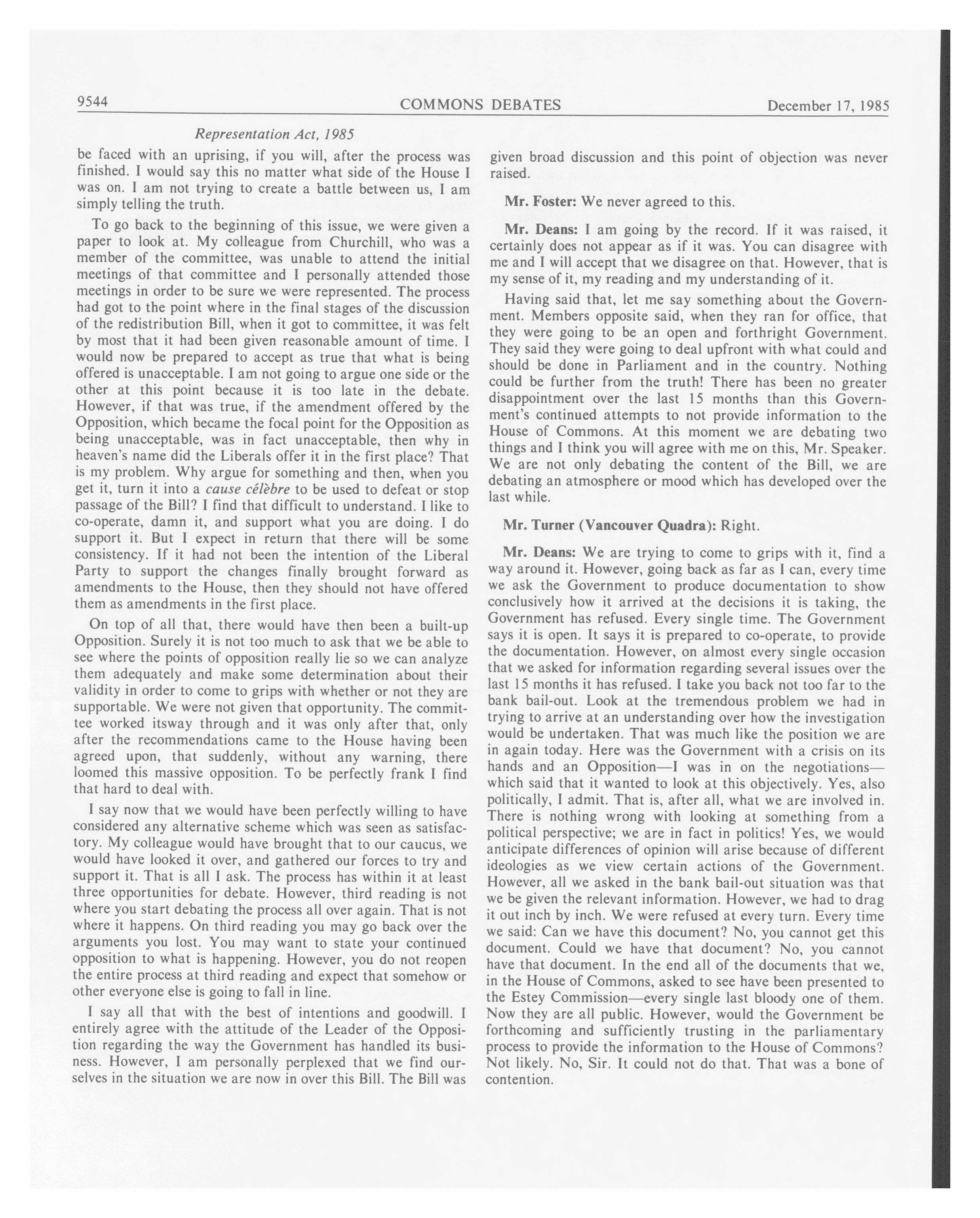 9544 COMMONS DEBATES December 17, 1985

Representation Act, 1985

be faced with an uprising, if you will, after the process was finished. I would say this no matter what side of the House I was on. I am not trying to create a battle between us, I am simply telling the truth.

To go back to the beginning of this issue, we were given a paper to look at. My colleague from Churchill, who was a member of the committee, was unable to attend the initial meetings of that committee and I personally attended those meetings in order to be sure we were represented. The process had got to the point where in the final stages of the discussion of the redistribution Bill, when it got to committee, it was felt by most that it had been given reasonable amount of time. I would now be prepared to accept as true that what is being offered is unacceptable. I am not going to argue one side or the other at this point because it is too late in the debate. However, if that was true, if the amendment offered by the Opposition, which became the focal point for the Opposition as being unacceptable, was in fact unacceptable, then why in heaven's name did the Liberals offer it in the first place? That is my problem. Why argue for something and then, when you get it, turn it into a cause célèbre to be used to defeat or stop passage of the Bill? I find that difficult to understand. I like to co-operate, damn it, and support what you are doing. I do support it. But I expect in return that there will be some consistency. If it had not been the intention of the Liberal Party to support the changes finally brought forward as amendments to the House, then they should not have offered them as amendments in the first place.

On top of all that, there would have then been a built-up Opposition. Surely it is not too much to ask that we be able to see where the points of opposition really lie so we can analyze them adequately and make some determination about their validity in order to come to grips with whether or not they are supportable. We were not given that opportunity. The committee worked itsway through and it was only after that, only after the recommendations came to the House having been agreed upon, that suddenly, without any warning, there loomed this massive opposition. To be perfectly frank I find that hard to deal with.

I say now that we would have been perfectly willing to have considered any alternative scheme which was seen as satisfactory. My colleague would have brought that to our caucus, we would have looked it over, and gathered our forces to try and support it. That is all I ask. The process has within it at least three opportunities for debate. However, third reading is not where you start debating the process all over again. That is not where it happens. On third reading you may go back over the arguments you lost. You may want to state your continued opposition to what is happening. However, you do not reopen the entire process at third reading and expect that somehow or other everyone else is going to fall in line.

I say all that with the best of intentions and goodwill. I entirely agree with the attitude of the Leader of the Opposition regarding the way the Government has handled its business. However, I am personally perplexed that we find ourselves in the situation we are now in over this Bill. The Bill was given broad discussion and this point of objection was never raised.

Mr. Foster: We never agreed to this.

Mr. Deans: I am going by the record. If it was raised, it certainly does not appear as if it was. You can disagree with me and I will accept that we disagree on that. However, that is my sense of it, my reading and my understanding of it.

Having said that, let me say something about the Government. Members opposite said, when they ran for office, that they were going to be an open and forthright Government. They said they were going to deal upfront with what could and should be done in Parliament and in the country. Nothing could be further from the truth! There has been no greater disappointment over the last 15 months than this Government's continued attempts to not provide information to the House of Commons. At this moment we are debating two things and I think you will agree with me on this, Mr. Speaker. We are not only debating the content of the Bill, we are debating an atmosphere or mood which has developed over the last while.

Mr. Turner (Vancouver Quadra): Right.

Mr. Deans: We are trying to come to grips with it, find a way around it. However, going back as far as I can, every time we ask the Government to produce documentation to show conclusively how it arrived at the decisions it is taking, the Government has refused. Every single time. The Government says it is open. It says it is prepared to co-operate, to provide the documentation. However, on almost every single occasion that we asked for information regarding several issues over the last 15 months it has refused. I take you back not too far to the bank bail-out. Look at the tremendous problem we had in trying to arrive at an understanding over how the investigation would be undertaken. That was much like the position we are in again today. Here was the Government with a crisis on its hands and an Opposition—I was in on the negotiations—which said that it wanted to look at this objectively. Yes, also politically, I admit. That is, after all, what we are involved in. There is nothing wrong with looking at something from a political perspective; we are in fact in politics! Yes, we would anticipate differences of opinion will arise because of different ideologies as we view certain actions of the Government. However, all we asked in the bank bail-out situation was that we be given the relevant information. However, we had to drag it out inch by inch. We were refused at every turn. Every time we said: Can we have this document? No, you cannot get this document. Could we have that document? No, you cannot have that document. In the end all of the documents that we, in the House of Commons, asked to see have been presented to the Estey Commission—every single last bloody one of them. Now they are all public. However, would the Government be forthcoming and sufficiently trusting in the parliamentary process to provide the information to the House of Commons? Not likely. No, Sir. It could not do that. That was a bone of contention.